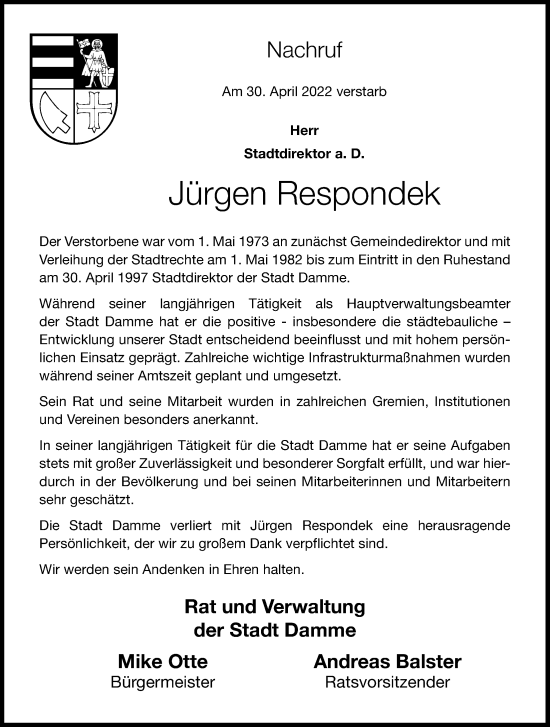 Nachruf

Am 30. April 2022 verstarb

Herr
Stadtdirektor a. D.

Jürgen Respondek

Der Verstorbene war vom 1. Mai 1973 an zunächst Gemeindedirektor und mit Verleihung der Stadtrechte am 1. Mai 1982 bis zum Eintritt in den Ruhestand am 30. April 1997 Stadtdirektor der Stadt Damme.

Während seiner langjährigen Tätigkeit als Hauptverwaltungsbeamter der Stadt Damme hat er die positive - insbesondere die städtebauliche – Entwicklung unserer Stadt entscheidend beeinflusst und mit hohem persönlichen Einsatz geprägt. Zahlreiche wichtige Infrastrukturmaßnahmen wurden während seiner Amtszeit geplant und umgesetzt.

Sein Rat und seine Mitarbeit wurden in zahlreichen Gremien, Institutionen und Vereinen besonders anerkannt.

In seiner langjährigen Tätigkeit für die Stadt Damme hat er seine Aufgaben stets mit großer Zuverlässigkeit und besonderer Sorgfalt erfüllt, und war hierdurch in der Bevölkerung und bei seinen Mitarbeiterinnen und Mitarbeitern sehr geschätzt.

Die Stadt Damme verliert mit Jürgen Respondek eine herausragende Persönlichkeit, der wir zu großem Dank verpflichtet sind.

Wir werden sein Andenken in Ehren halten.

Rat und Verwaltung
der Stadt Damme

Mike Otte
Bürgermeister

Andreas Balster
Ratsvorsitzender